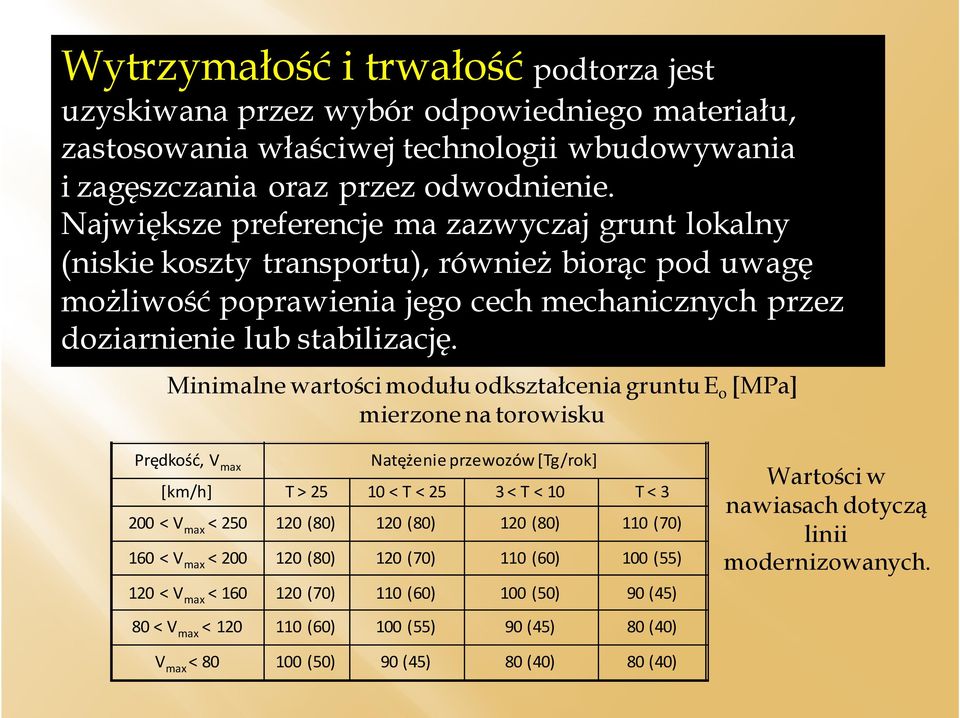 Wytrzymałość i trwałość podtorza jest uzyskiwana przez wybór odpowiedniego materiału, zastosowania właściwej technologii wbudowywania i zagęszczania oraz przez odwodnienie. Największe preferencje ma zazwyczaj grunt lokalny (niskie koszty transportu), również biorąc pod uwagę możliwość poprawienia jego cech mechanicznych przez doziarnienie lub stabilizację.

Minimalne wartości modułu odkształcenia gruntu $E_o$ [MPa] mierzone na torowisku

| Prędkość, $V_{max}$ | Natężenie przewozów [Tg/rok] | | | |
|---|---|---|---|---|
| [km/h] | T > 25 | 10 < T < 25 | 3 < T < 10 | T < 3 |
| 200 < $V_{max}$ < 250 | 120 (80) | 120 (80) | 120 (80) | 110 (70) |
| 160 < $V_{max}$ < 200 | 120 (80) | 120 (70) | 110 (60) | 100 (55) |
| 120 < $V_{max}$ < 160 | 120 (70) | 110 (60) | 100 (50) | 90 (45) |
| 80 < $V_{max}$ < 120 | 110 (60) | 100 (55) | 90 (45) | 80 (40) |
| $V_{max}$ < 80 | 100 (50) | 90 (45) | 80 (40) | 80 (40) |

Wartości w nawiasach dotyczą linii modernizowanych.